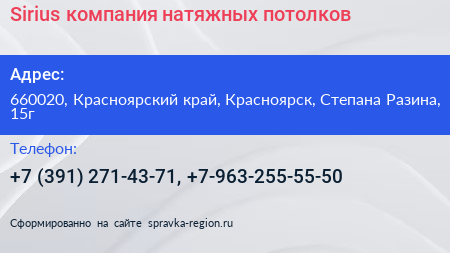 Sirius компания натяжных потолков

Адрес:

660020, Красноярский край, Красноярск, Степана Разина, 15г

Телефон:

+7 (391) 271-43-71, +7-963-255-55-50

Сформированно на сайте spravka-region.ru